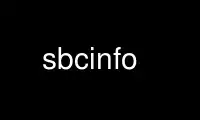 sbcinfo